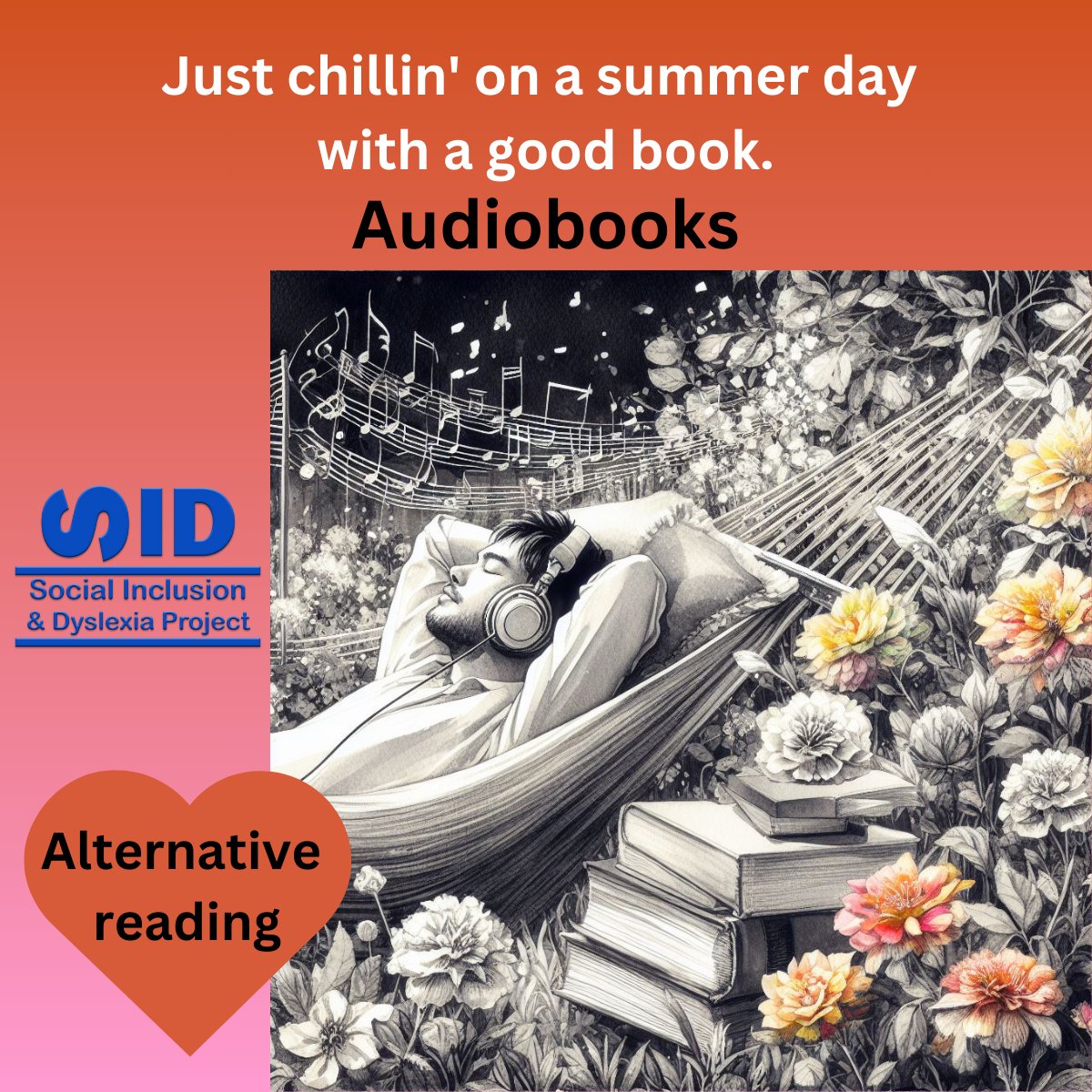 Just chillin' on a summer day with a good book.

Audiobooks

SID
Social Inclusion & Dyslexia Project

Alternative reading